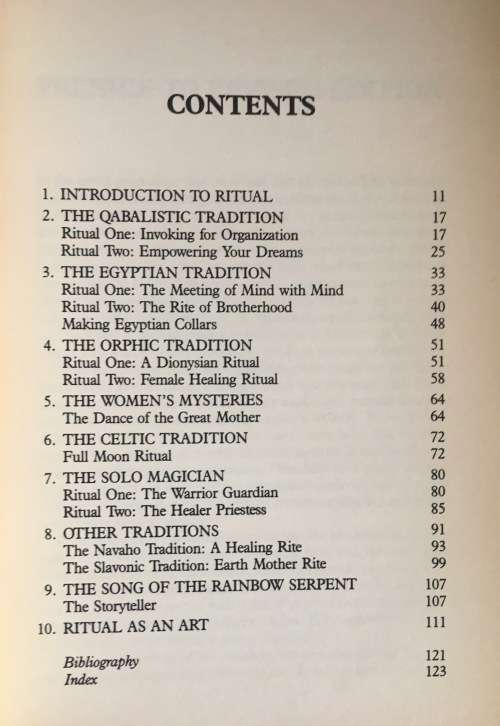 CONTENTS

1. INTRODUCTION TO RITUAL 11
2. THE QABALISTIC TRADITION 17
Ritual One: Invoking for Organization 17
Ritual Two: Empowering Your Dreams 25
3. THE EGYPTIAN TRADITION 33
Ritual One: The Meeting of Mind with Mind 33
Ritual Two: The Rite of Brotherhood 40
Making Egyptian Collars 48
4. THE ORPHIC TRADITION 51
Ritual One: A Dionysian Ritual 51
Ritual Two: Female Healing Ritual 58
5. THE WOMEN'S MYSTERIES 64
The Dance of the Great Mother 64
6. THE CELTIC TRADITION 72
Full Moon Ritual 72
7. THE SOLO MAGICIAN 80
Ritual One: The Warrior Guardian 80
Ritual Two: The Healer Priestess 85
8. OTHER TRADITIONS 91
The Navaho Tradition: A Healing Rite 93
The Slavonic Tradition: Earth Mother Rite 99
9. THE SONG OF THE RAINBOW SERPENT 107
The Storyteller 107
10. RITUAL AS AN ART 111

Bibliography 121
Index 123